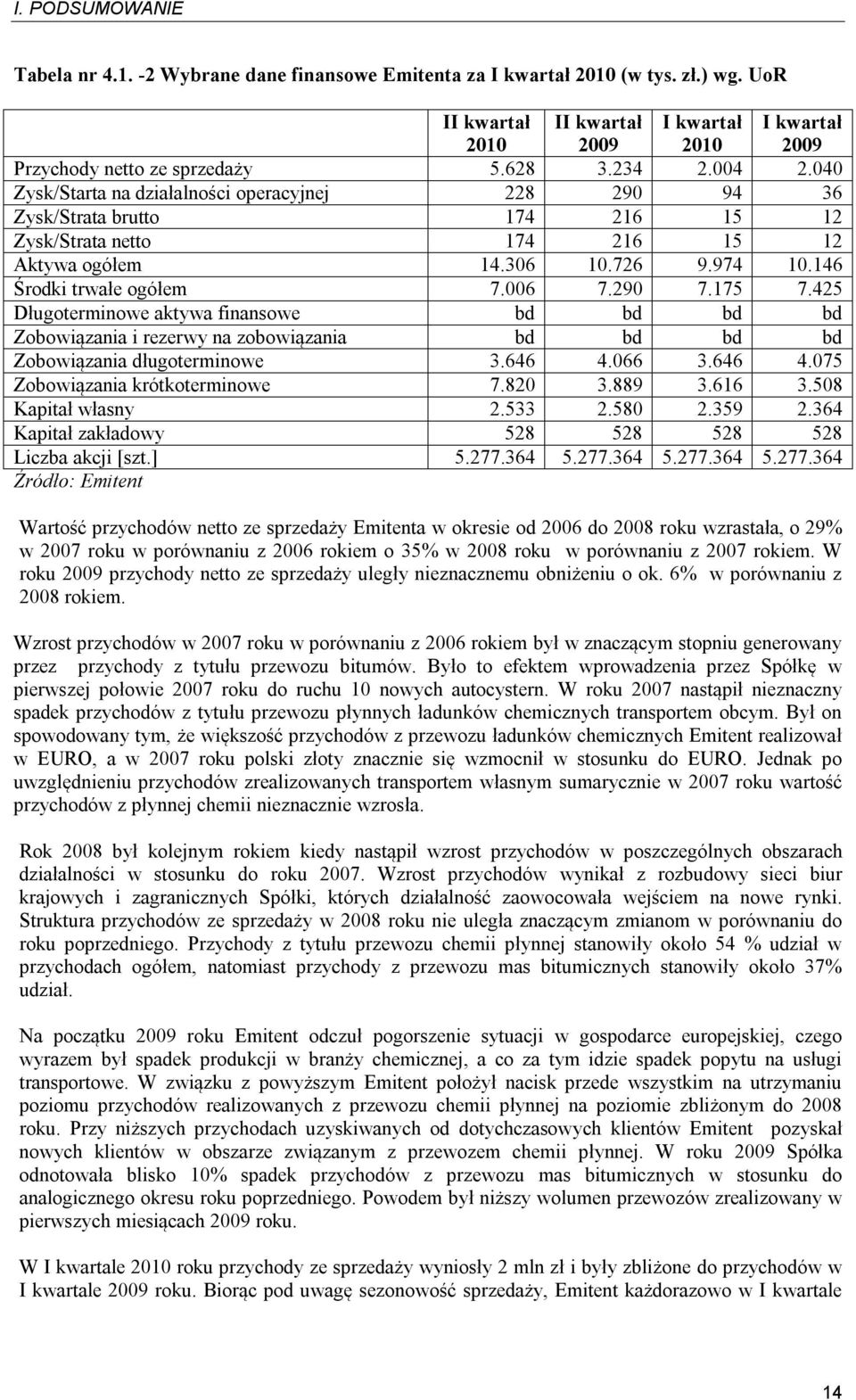 I. PODSUMOWANIE

Tabela nr 4.1. -2 Wybrane dane finansowe Emitenta za I kwartał 2010 (w tys. zł.) wg. UoR

| | II kwartał 2010 | II kwartał 2009 | I kwartał 2010 | I kwartał 2009 |
|---|---|---|---|---|
| Przychody netto ze sprzedaży | 5.628 | 3.234 | 2.004 | 2.040 |
| Zysk/Starta na działalności operacyjnej | 228 | 290 | 94 | 36 |
| Zysk/Strata brutto | 174 | 216 | 15 | 12 |
| Zysk/Strata netto | 174 | 216 | 15 | 12 |
| Aktywa ogółem | 14.306 | 10.726 | 9.974 | 10.146 |
| Środki trwałe ogółem | 7.006 | 7.290 | 7.175 | 7.425 |
| Długoterminowe aktywa finansowe | bd | bd | bd | bd |
| Zobowiązania i rezerwy na zobowiązania | bd | bd | bd | bd |
| Zobowiązania długoterminowe | 3.646 | 4.066 | 3.646 | 4.075 |
| Zobowiązania krótkoterminowe | 7.820 | 3.889 | 3.616 | 3.508 |
| Kapitał własny | 2.533 | 2.580 | 2.359 | 2.364 |
| Kapitał zakładowy | 528 | 528 | 528 | 528 |
| Liczba akcji [szt.] | 5.277.364 | 5.277.364 | 5.277.364 | 5.277.364 |

Źródło: Emitent

Wartość przychodów netto ze sprzedaży Emitenta w okresie od 2006 do 2008 roku wzrastała, o 29% w 2007 roku w porównaniu z 2006 rokiem o 35% w 2008 roku w porównaniu z 2007 rokiem. W roku 2009 przychody netto ze sprzedaży uległy nieznacznemu obniżeniu o ok. 6% w porównaniu z 2008 rokiem.

Wzrost przychodów w 2007 roku w porównaniu z 2006 rokiem był w znaczącym stopniu generowany przez przychody z tytułu przewozu bitumów. Było to efektem wprowadzenia przez Spółkę w pierwszej połowie 2007 roku do ruchu 10 nowych autocystern. W roku 2007 nastąpił nieznaczny spadek przychodów z tytułu przewozu płynnych ładunków chemicznych transportem obcym. Był on spowodowany tym, że większość przychodów z przewozu ładunków chemicznych Emitent realizował w EURO, a w 2007 roku polski złoty znacznie się wzmocnił w stosunku do EURO. Jednak po uwzględnieniu przychodów zrealizowanych transportem własnym sumarycznie w 2007 roku wartość przychodów z płynnej chemii nieznacznie wzrosła.

Rok 2008 był kolejnym rokiem kiedy nastąpił wzrost przychodów w poszczególnych obszarach działalności w stosunku do roku 2007. Wzrost przychodów wynikał z rozbudowy sieci biur krajowych i zagranicznych Spółki, których działalność zaowocowała wejściem na nowe rynki. Struktura przychodów ze sprzedaży w 2008 roku nie uległa znaczącym zmianom w porównaniu do roku poprzedniego. Przychody z tytułu przewozu chemii płynnej stanowiły około 54 % udział w przychodach ogółem, natomiast przychody z przewozu mas bitumicznych stanowiły około 37% udział.

Na początku 2009 roku Emitent odczuł pogorszenie sytuacji w gospodarce europejskiej, czego wyrazem był spadek produkcji w branży chemicznej, a co za tym idzie spadek popytu na usługi transportowe. W związku z powyższym Emitent położył nacisk przede wszystkim na utrzymaniu poziomu przychodów realizowanych z przewozu chemii płynnej na poziomie zbliżonym do 2008 roku. Przy niższych przychodach uzyskiwanych od dotychczasowych klientów Emitent pozyskał nowych klientów w obszarze związanym z przewozem chemii płynnej. W roku 2009 Spółka odnotowała blisko 10% spadek przychodów z przewozu mas bitumicznych w stosunku do analogicznego okresu roku poprzedniego. Powodem był niższy wolumen przewozów zrealizowany w pierwszych miesiącach 2009 roku.

W I kwartale 2010 roku przychody ze sprzedaży wyniosły 2 mln zł i były zbliżone do przychodów w I kwartale 2009 roku. Biorąc pod uwagę sezonowość sprzedaży, Emitent każdorazowo w I kwartale

14